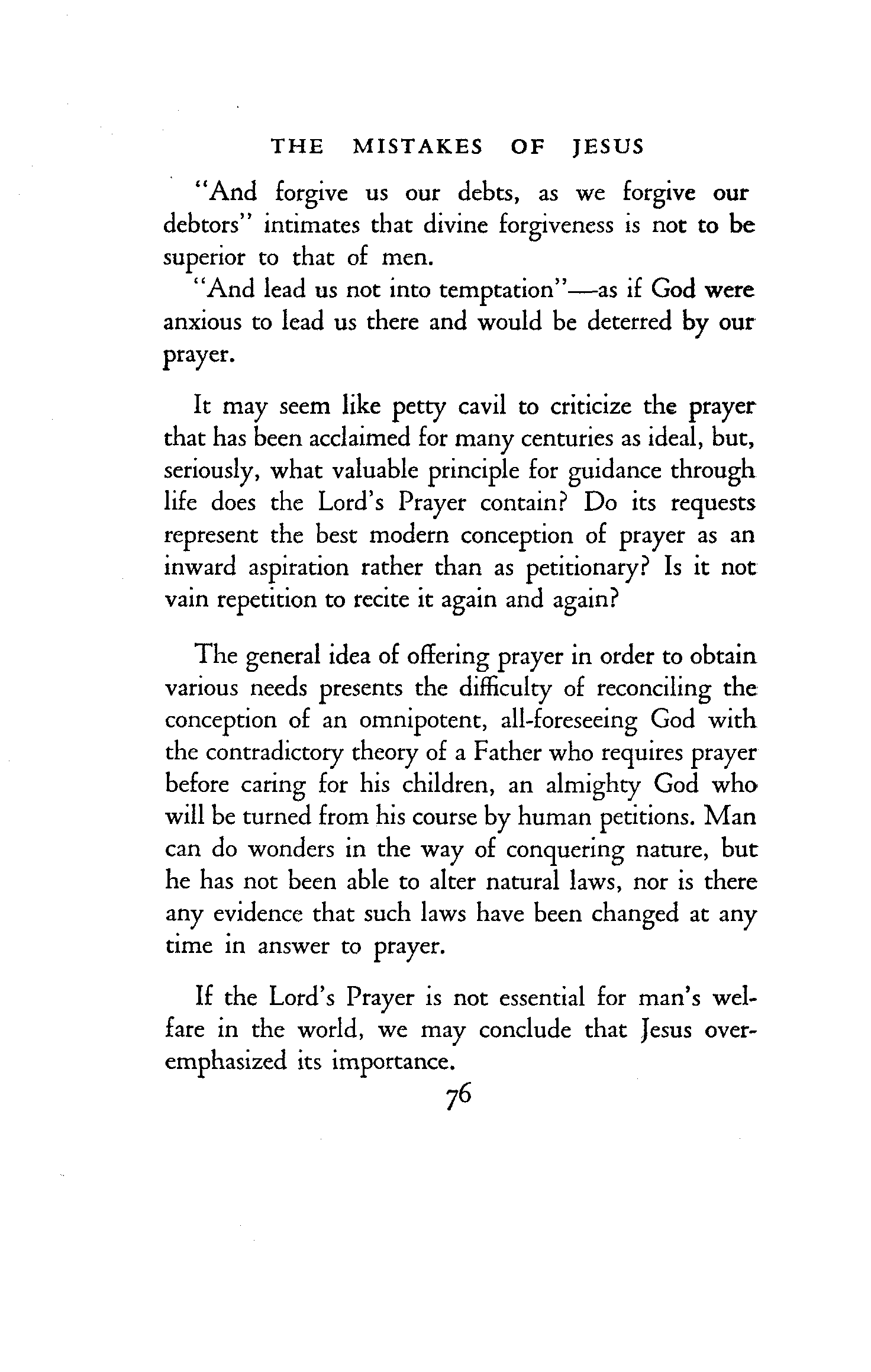 THE MISTAKES OF JESUS

"And forgive us our debts, as we forgive our debtors" intimates that divine forgiveness is not to be superior to that of men.

"And lead us not into temptation"—as if God were anxious to lead us there and would be deterred by our prayer.

It may seem like petty cavil to criticize the prayer that has been acclaimed for many centuries as ideal, but, seriously, what valuable principle for guidance through life does the Lord's Prayer contain? Do its requests represent the best modern conception of prayer as an inward aspiration rather than as petitionary? Is it not vain repetition to recite it again and again?

The general idea of offering prayer in order to obtain various needs presents the difficulty of reconciling the conception of an omnipotent, all-foreseeing God with the contradictory theory of a Father who requires prayer before caring for his children, an almighty God who will be turned from his course by human petitions. Man can do wonders in the way of conquering nature, but he has not been able to alter natural laws, nor is there any evidence that such laws have been changed at any time in answer to prayer.

If the Lord's Prayer is not essential for man's welfare in the world, we may conclude that Jesus overemphasized its importance.

76